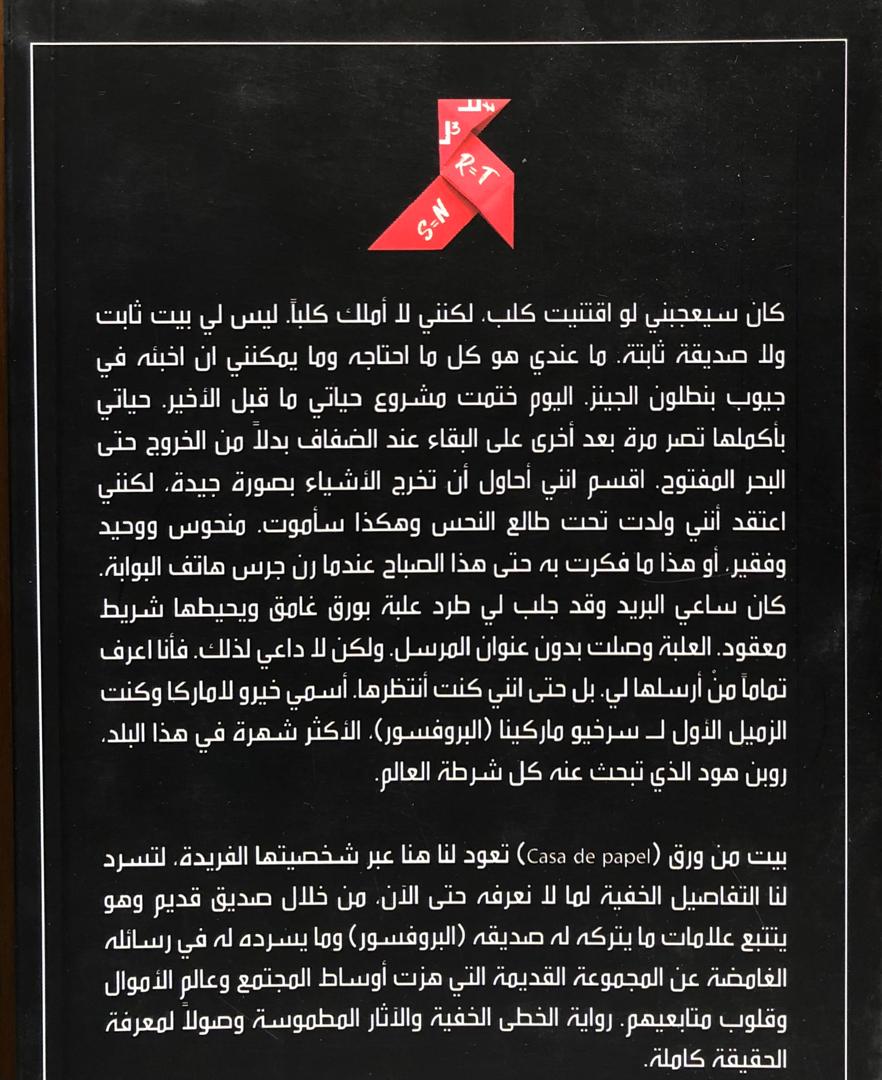 S=N
R=T

كان سيعجبني لو اقتنيت كلب. لكنني لا أملك كلباً. ليس لي بيت ثابت ولا صديقة ثابتة. ما عندي هو كل ما احتاجه وما يمكنني ان اخبئه في جيوب بنطلون الجينز. اليوم ختمت مشروع حياتي ما قبل الأخير. حياتي بأكملها تصر مرة بعد أخرى على البقاء عند الضفاف بدلاً من الخروج حتى البحر المفتوح. اقسم انني أحاول أن تخرج الأشياء بصورة جيدة. لكنني اعتقد أنني ولدت تحت طالع النحس وهكذا سأموت. منحوس ووحيد وفقير. أو هذا ما فكرت به حتى هذا الصباح عندما رن جرس هاتف البوابة. كان ساعي البريد وقد جلب لي طرد علبة بورق غامق ويحيطها شريط معقود. العلبة وصلت بدون عنوان المرسل. ولكن لا داعي لذلك. فأنا اعرف تماماً منْ أرسلها لي. بل حتى انني كنت أنتظرها. أسمي خيرو لاماركا وكنت الزميل الأول لـ سرخيو ماركينا (البروفسور). الأكثر شهرة في هذا البلد. روبن هود الذي تبحث عنه كل شرطة العالم.

بيت من ورق (Casa de papel) تعود لنا هنا عبر شخصيتها الفريدة. لتسرد لنا التفاصيل الخفية لما لا نعرفه حتى الآن. من خلال صديق قديم وهو يتتبع علامات ما يتركه له صديقه (البروفسور) وما يسرده له في رسائله الغامضة عن المجموعة القديمة التي هزت أوساط المجتمع وعالم الأموال وقلوب متابعيهم. رواية الخطى الخفية والآثار المطموسة وصولاً لمعرفة الحقيقة كاملة.